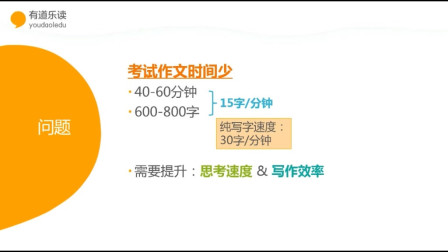 有道乐读
youdaoledu

问题

考试作文时间少

· 40-60分钟
· 600-800字

15字/分钟

纯写字速度：
30字/分钟

· 需要提升：思考速度 & 写作效率